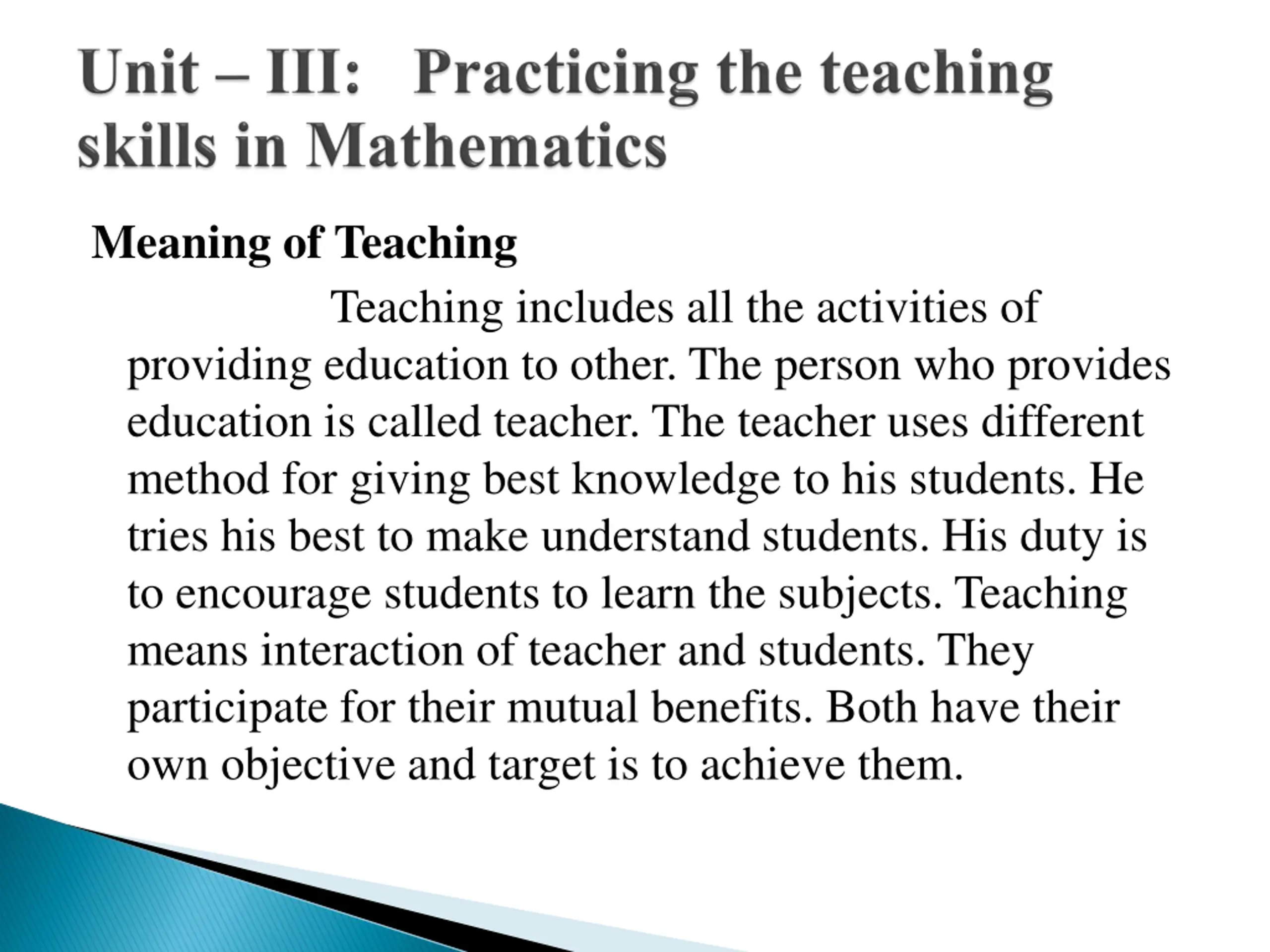 Unit – III: Practicing the teaching skills in Mathematics

Meaning of Teaching

Teaching includes all the activities of providing education to other. The person who provides education is called teacher. The teacher uses different method for giving best knowledge to his students. He tries his best to make understand students. His duty is to encourage students to learn the subjects. Teaching means interaction of teacher and students. They participate for their mutual benefits. Both have their own objective and target is to achieve them.